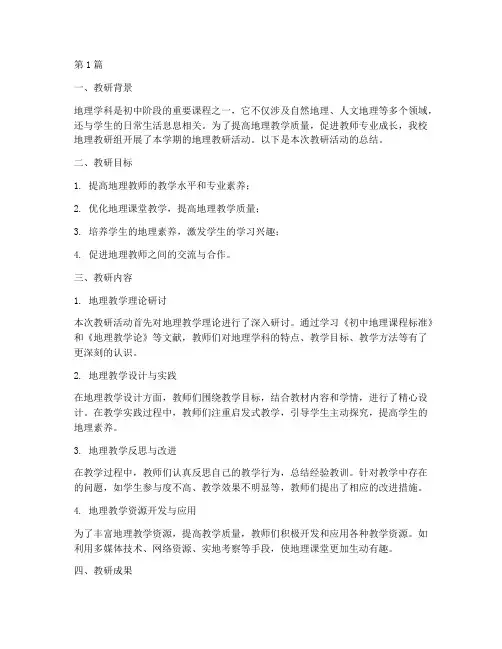 第1篇

一、教研背景

地理学科是初中阶段的重要课程之一，它不仅涉及自然地理、人文地理等多个领域，还与学生的日常生活息息相关。为了提高地理教学质量，促进教师专业成长，我校地理教研组开展了本学期的地理教研活动。以下是本次教研活动的总结。

二、教研目标

1. 提高地理教师的教学水平和专业素养；

2. 优化地理课堂教学，提高地理教学质量；

3. 培养学生的地理素养，激发学生的学习兴趣；

4. 促进地理教师之间的交流与合作。

三、教研内容

1. 地理教学理论研讨

本次教研活动首先对地理教学理论进行了深入研讨。通过学习《初中地理课程标准》和《地理教学论》等文献，教师们对地理学科的特点、教学目标、教学方法等有了更深刻的认识。

2. 地理教学设计与实践

在地理教学设计方面，教师们围绕教学目标，结合教材内容和学情，进行了精心设计。在教学实践过程中，教师们注重启发式教学，引导学生主动探究，提高学生的地理素养。

3. 地理教学反思与改进

在教学过程中，教师们认真反思自己的教学行为，总结经验教训。针对教学中存在的问题，如学生参与度不高、教学效果不明显等，教师们提出了相应的改进措施。

4. 地理教学资源开发与应用

为了丰富地理教学资源，提高教学质量，教师们积极开发和应用各种教学资源。如利用多媒体技术、网络资源、实地考察等手段，使地理课堂更加生动有趣。

四、教研成果